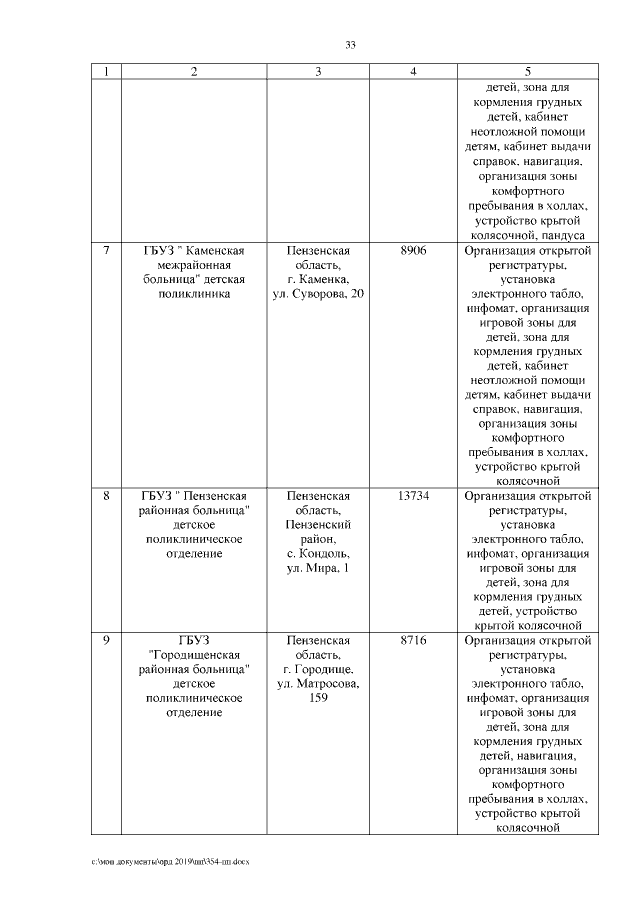 33

| 1 | 2 | 3 | 4 | 5 |
|---|---|---|---|---|
| | | | | детей, зона для кормления грудных детей, кабинет неотложной помощи детям, кабинет выдачи справок, навигация, организация зоны комфортного пребывания в холлах, устройство крытой колясочной, пандуса |
| 7 | ГБУЗ " Каменская межрайонная больница" детская поликлиника | Пензенская область, г. Каменка, ул. Суворова, 20 | 8906 | Организация открытой регистратуры, установка электронного табло, инфомат, организация игровой зоны для детей, зона для кормления грудных детей, кабинет неотложной помощи детям, кабинет выдачи справок, навигация, организация зоны комфортного пребывания в холлах, устройство крытой колясочной |
| 8 | ГБУЗ " Пензенская районная больница" детское поликлиническое отделение | Пензенская область, Пензенский район, с. Кондоль, ул. Мира, 1 | 13734 | Организация открытой регистратуры, установка электронного табло, инфомат, организация игровой зоны для детей, зона для кормления грудных детей, устройство крытой колясочной |
| 9 | ГБУЗ "Городищенская районная больница" детское поликлиническое отделение | Пензенская область, г. Городище, ул. Матросова, 159 | 8716 | Организация открытой регистратуры, установка электронного табло, инфомат, организация игровой зоны для детей, зона для кормления грудных детей, навигация, организация зоны комфортного пребывания в холлах, устройство крытой колясочной |

c:\мои документы\орд 2019\пп\354-пп.docx